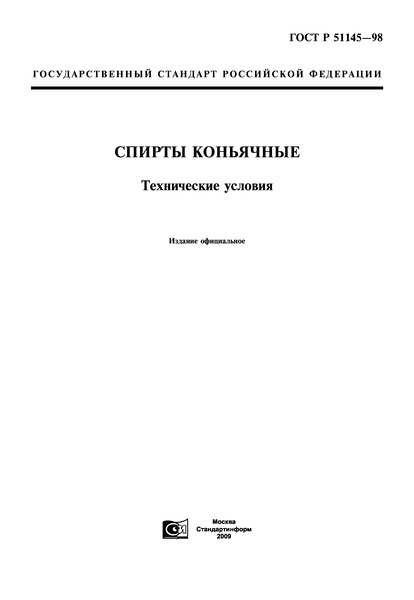 ГОСТ Р 51145—98

ГОСУДАРСТВЕННЫЙ СТАНДАРТ РОССИЙСКОЙ ФЕДЕРАЦИИ

СПИРТЫ КОНЬЯЧНЫЕ

Технические условия

Издание официальное

Москва
Стандартинформ
2009